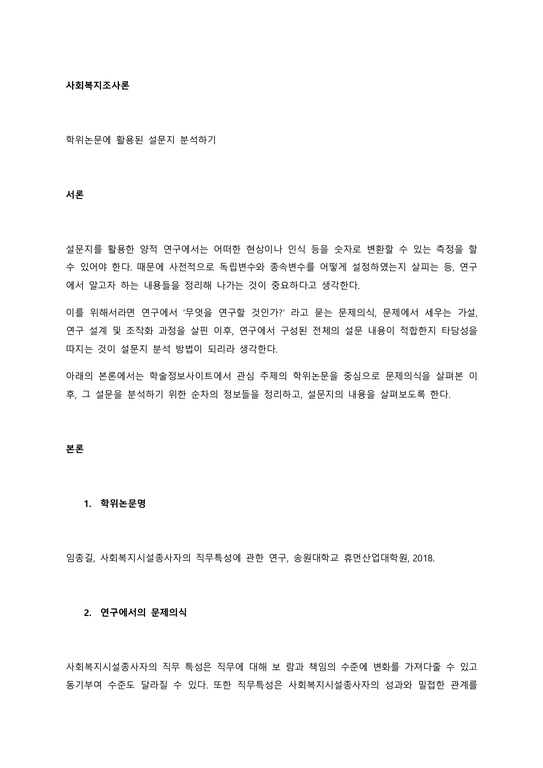 사회복지조사론

학위논문에 활용된 설문지 분석하기

서론

설문지를 활용한 양적 연구에서는 어떠한 현상이나 인식 등을 숫자로 변환할 수 있는 측정을 할 수 있어야 한다. 때문에 사전적으로 독립변수와 종속변수를 어떻게 설정하였는지 살피는 등, 연구에서 알고자 하는 내용들을 정리해 나가는 것이 중요하다고 생각한다.

이를 위해서라면 연구에서 '무엇을 연구할 것인가?' 라고 묻는 문제의식, 문제에서 세우는 가설, 연구 설계 및 조작화 과정을 살핀 이후, 연구에서 구성된 전체의 설문 내용이 적합한지 타당성을 따지는 것이 설문지 분석 방법이 되리라 생각한다.

아래의 본론에서는 학술정보사이트에서 관심 주제의 학위논문을 중심으로 문제의식을 살펴본 이후, 그 설문을 분석하기 위한 순차의 정보들을 정리하고, 설문지의 내용을 살펴보도록 한다.

본론

1. 학위논문명

임종길, 사회복지시설종사자의 직무특성에 관한 연구, 송원대학교 휴먼산업대학원, 2018.

2. 연구에서의 문제의식

사회복지시설종사자의 직무 특성은 직무에 대해 보 람과 책임의 수준에 변화를 가져다줄 수 있고 동기부여 수준도 달라질 수 있다. 또한 직무특성은 사회복지시설종사자의 성과와 밀접한 관계를